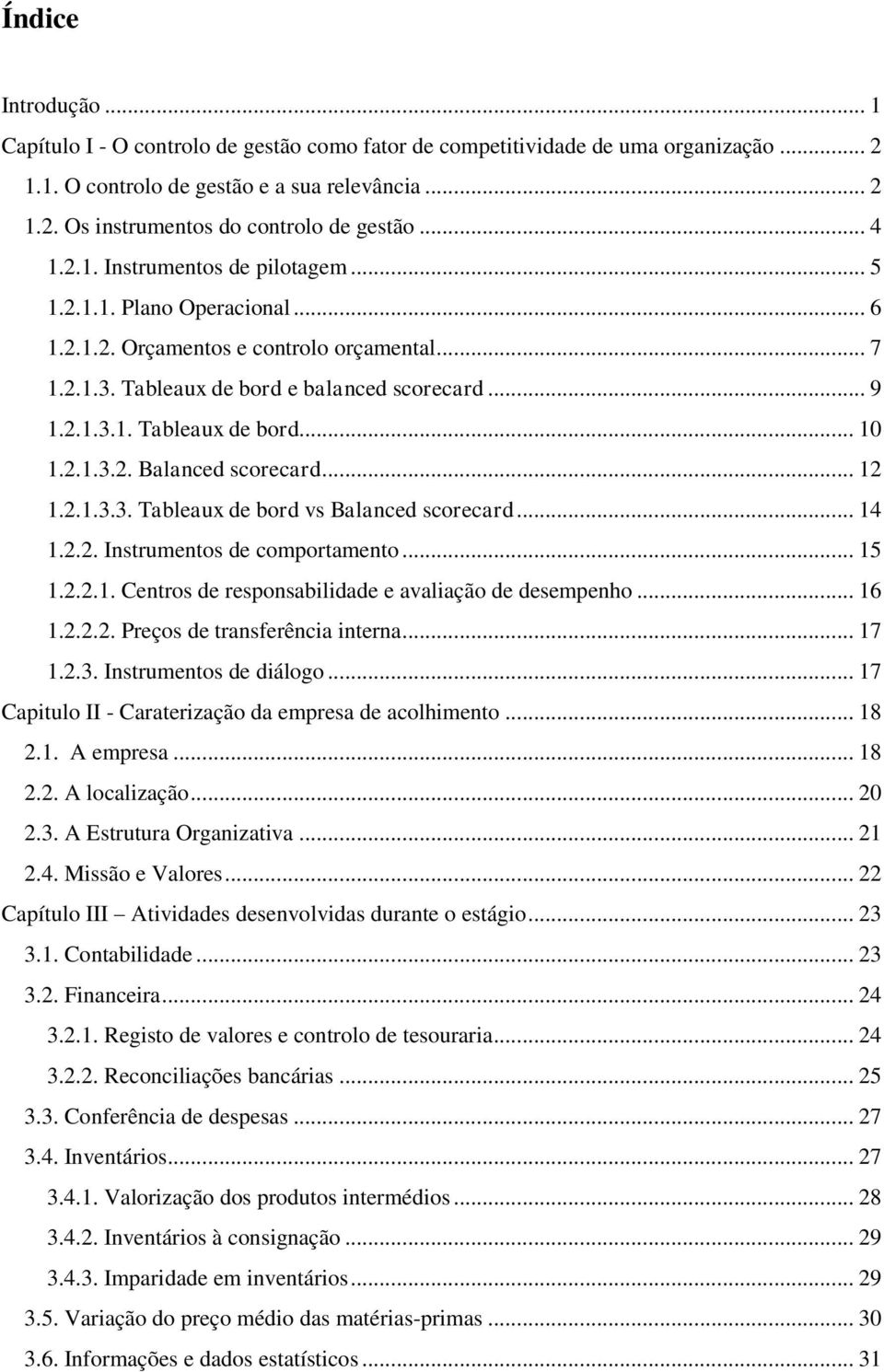 Índice

Introdução ... 1
Capítulo I - O controlo de gestão como fator de competitividade de uma organização ... 2
1.1. O controlo de gestão e a sua relevância ... 2
1.2. Os instrumentos do controlo de gestão ... 4
1.2.1. Instrumentos de pilotagem ... 5
1.2.1.1. Plano Operacional ... 6
1.2.1.2. Orçamentos e controlo orçamental ... 7
1.2.1.3. Tableaux de bord e balanced scorecard ... 9
1.2.1.3.1. Tableaux de bord ... 10
1.2.1.3.2. Balanced scorecard ... 12
1.2.1.3.3. Tableaux de bord vs Balanced scorecard ... 14
1.2.2. Instrumentos de comportamento ... 15
1.2.2.1. Centros de responsabilidade e avaliação de desempenho ... 16
1.2.2.2. Preços de transferência interna ... 17
1.2.3. Instrumentos de diálogo ... 17
Capitulo II - Caraterização da empresa de acolhimento ... 18
2.1. A empresa ... 18
2.2. A localização ... 20
2.3. A Estrutura Organizativa ... 21
2.4. Missão e Valores ... 22
Capítulo III – Atividades desenvolvidas durante o estágio ... 23
3.1. Contabilidade ... 23
3.2. Financeira ... 24
3.2.1. Registo de valores e controlo de tesouraria ... 24
3.2.2. Reconciliações bancárias ... 25
3.3. Conferência de despesas ... 27
3.4. Inventários ... 27
3.4.1. Valorização dos produtos intermédios ... 28
3.4.2. Inventários à consignação ... 29
3.4.3. Imparidade em inventários ... 29
3.5. Variação do preço médio das matérias-primas ... 30
3.6. Informações e dados estatísticos ... 31